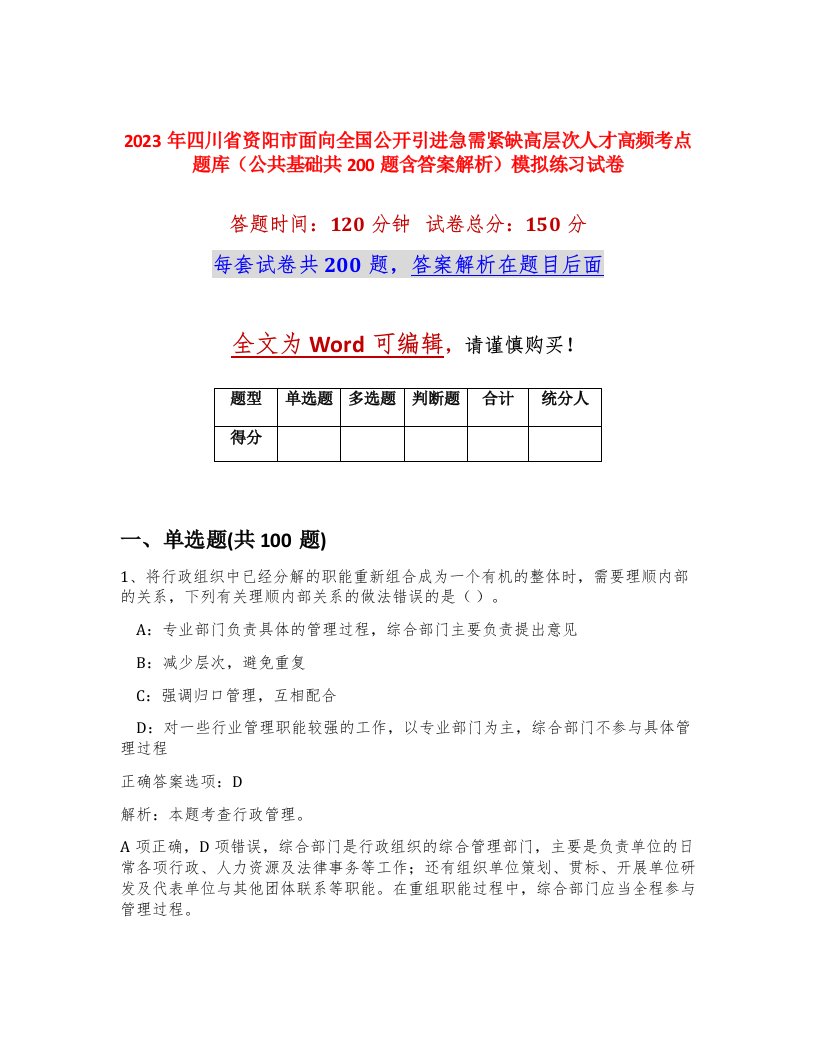 2023 年四川省资阳市面向全国公开引进急需紧缺高层次人才高频考点题库（公共基础共 200 题含答案解析）模拟练习试卷

答题时间：120 分钟 试卷总分：150 分

每套试卷共 200 题，答案解析在题目后面

全文为 Word 可编辑，请谨慎购买！

| 题型 | 单选题 | 多选题 | 判断题 | 合计 | 统分人 |
|---|---|---|---|---|---|
| 得分 | | | | | |

一、单选题(共 100 题)

1、将行政组织中已经分解的职能重新组合成为一个有机的整体时，需要理顺内部的关系，下列有关理顺内部关系的做法错误的是（ ）。

A：专业部门负责具体的管理过程，综合部门主要负责提出意见

B：减少层次，避免重复

C：强调归口管理，互相配合

D：对一些行业管理职能较强的工作，以专业部门为主，综合部门不参与具体管理过程

正确答案选项：D

解析：本题考查行政管理。

A 项正确，D 项错误，综合部门是行政组织的综合管理部门，主要是负责单位的日常各项行政、人力资源及法律事务等工作；还有组织单位策划、贯标、开展单位研发及代表单位与其他团体联系等职能。在重组职能过程中，综合部门应当全程参与管理过程。